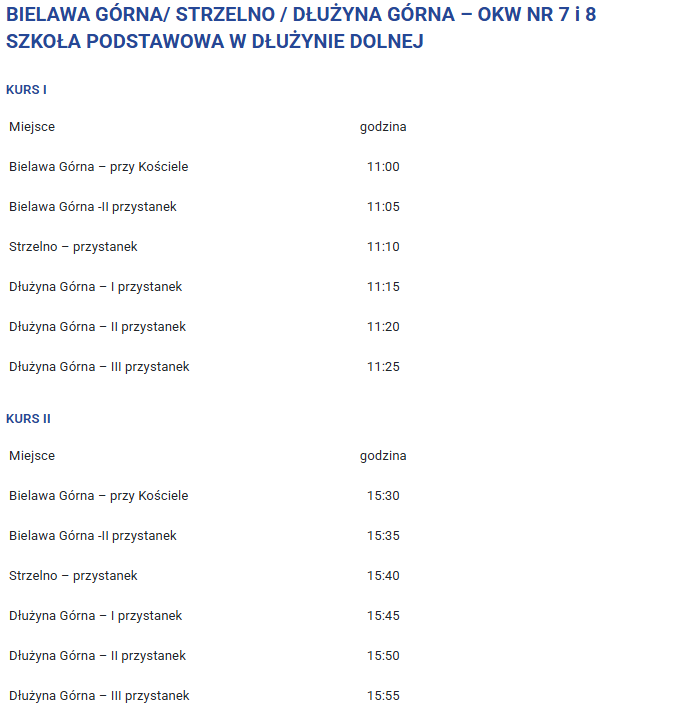 BIELAWA GÓRNA/ STRZELNO / DŁUŻYNA GÓRNA – OKW NR 7 i 8
SZKOŁA PODSTAWOWA W DŁUŻYNIE DOLNEJ

KURS I

| Miejsce | godzina |
|---|---|
| Bielawa Górna – przy Kościele | 11:00 |
| Bielawa Górna -II przystanek | 11:05 |
| Strzelno – przystanek | 11:10 |
| Dłużyna Górna – I przystanek | 11:15 |
| Dłużyna Górna – II przystanek | 11:20 |
| Dłużyna Górna – III przystanek | 11:25 |

KURS II

| Miejsce | godzina |
|---|---|
| Bielawa Górna – przy Kościele | 15:30 |
| Bielawa Górna -II przystanek | 15:35 |
| Strzelno – przystanek | 15:40 |
| Dłużyna Górna – I przystanek | 15:45 |
| Dłużyna Górna – II przystanek | 15:50 |
| Dłużyna Górna – III przystanek | 15:55 |